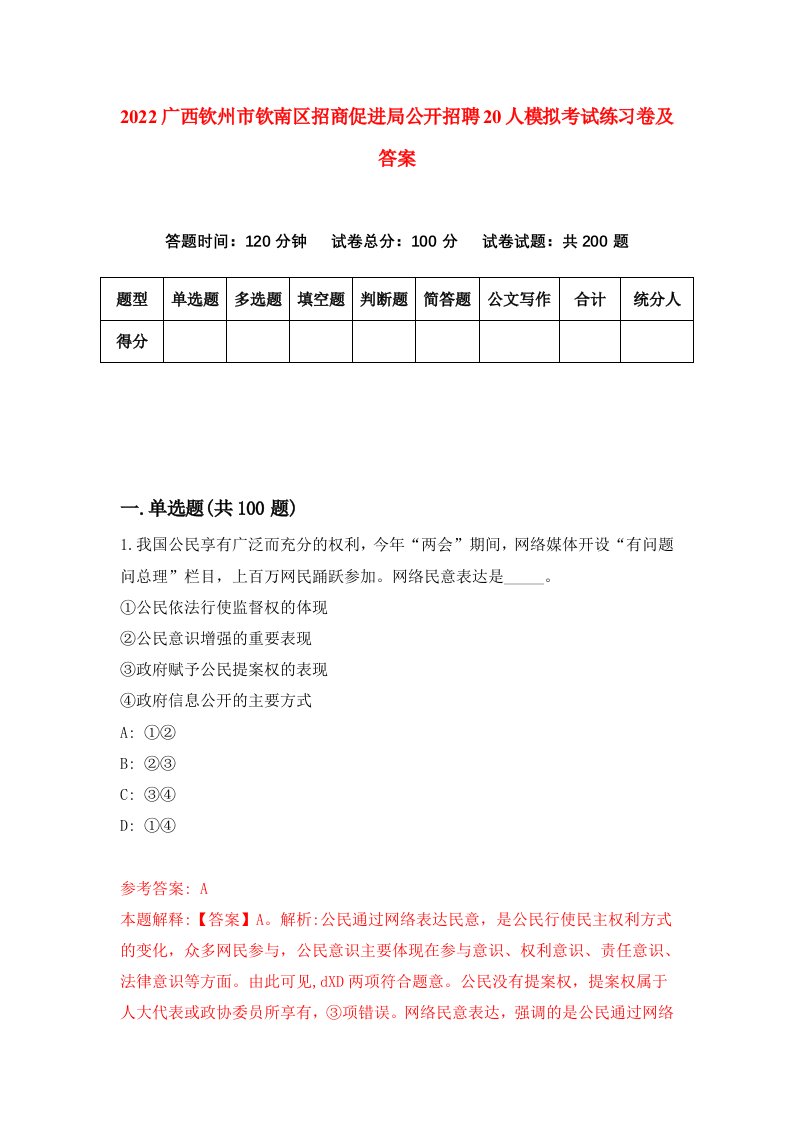 2022广西钦州市钦南区招商促进局公开招聘20人模拟考试练习卷及答案

答题时间：120分钟　试卷总分：100分　试卷试题：共200题

| 题型 | 单选题 | 多选题 | 填空题 | 判断题 | 简答题 | 公文写作 | 合计 | 统分人 |
|---|---|---|---|---|---|---|---|---|
| 得分 | | | | | | | | |

一.单选题(共100题)

1.我国公民享有广泛而充分的权利，今年“两会”期间，网络媒体开设“有问题问总理”栏目，上百万网民踊跃参加。网络民意表达是_____。

①公民依法行使监督权的体现

②公民意识增强的重要表现

③政府赋予公民提案权的表现

④政府信息公开的主要方式

A: ①②

B: ②③

C: ③④

D: ①④

参考答案: A

本题解释:【答案】A。解析:公民通过网络表达民意，是公民行使民主权利方式的变化，众多网民参与，公民意识主要体现在参与意识、权利意识、责任意识、法律意识等方面。由此可见,dXD两项符合题意。公民没有提案权，提案权属于人大代表或政协委员所享有，③项错误。网络民意表达，强调的是公民通过网络